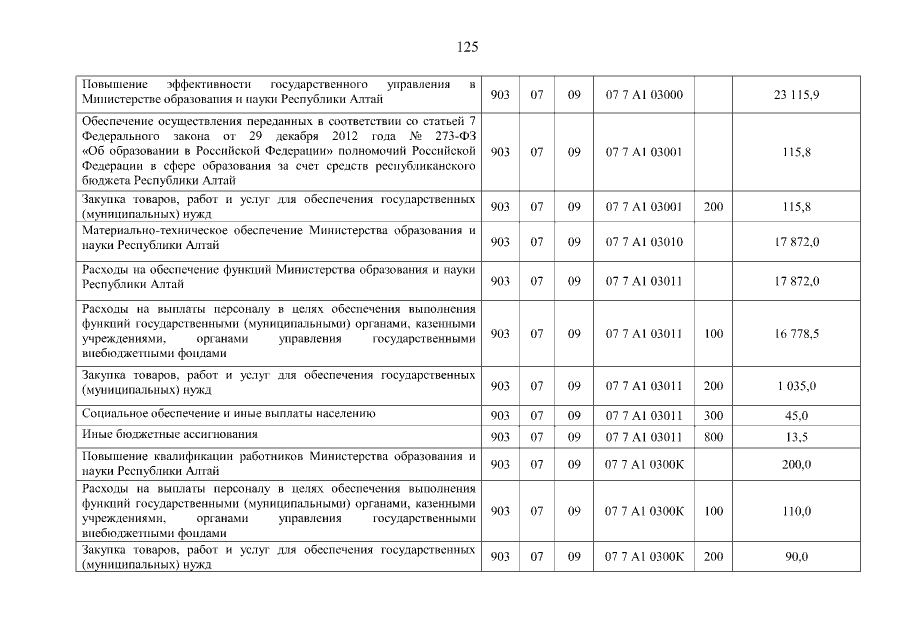 125

| | | | | | | |
|---|---|---|---|---|---|---|
| Повышение эффективности государственного управления в Министерстве образования и науки Республики Алтай | 903 | 07 | 09 | 07 7 А1 03000 | | 23 115,9 |
| Обеспечение осуществления переданных в соответствии со статьей 7 Федерального закона от 29 декабря 2012 года № 273-ФЗ «Об образовании в Российской Федерации» полномочий Российской Федерации в сфере образования за счет средств республиканского бюджета Республики Алтай | 903 | 07 | 09 | 07 7 А1 03001 | | 115,8 |
| Закупка товаров, работ и услуг для обеспечения государственных (муниципальных) нужд | 903 | 07 | 09 | 07 7 А1 03001 | 200 | 115,8 |
| Материально-техническое обеспечение Министерства образования и науки Республики Алтай | 903 | 07 | 09 | 07 7 А1 03010 | | 17 872,0 |
| Расходы на обеспечение функций Министерства образования и науки Республики Алтай | 903 | 07 | 09 | 07 7 А1 03011 | | 17 872,0 |
| Расходы на выплаты персоналу в целях обеспечения выполнения функций государственными (муниципальными) органами, казенными учреждениями, органами управления государственными внебюджетными фондами | 903 | 07 | 09 | 07 7 А1 03011 | 100 | 16 778,5 |
| Закупка товаров, работ и услуг для обеспечения государственных (муниципальных) нужд | 903 | 07 | 09 | 07 7 А1 03011 | 200 | 1 035,0 |
| Социальное обеспечение и иные выплаты населению | 903 | 07 | 09 | 07 7 А1 03011 | 300 | 45,0 |
| Иные бюджетные ассигнования | 903 | 07 | 09 | 07 7 А1 03011 | 800 | 13,5 |
| Повышение квалификации работников Министерства образования и науки Республики Алтай | 903 | 07 | 09 | 07 7 А1 0300К | | 200,0 |
| Расходы на выплаты персоналу в целях обеспечения выполнения функций государственными (муниципальными) органами, казенными учреждениями, органами управления государственными внебюджетными фондами | 903 | 07 | 09 | 07 7 А1 0300К | 100 | 110,0 |
| Закупка товаров, работ и услуг для обеспечения государственных (муниципальных) нужд | 903 | 07 | 09 | 07 7 А1 0300К | 200 | 90,0 |